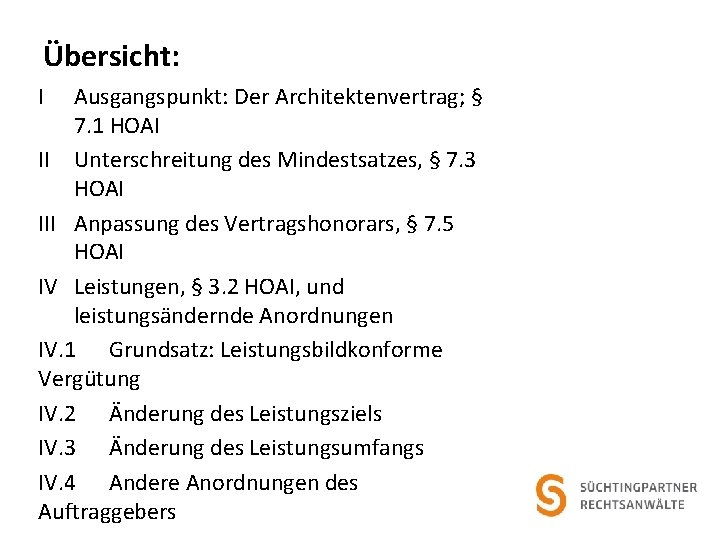 Übersicht:

I Ausgangspunkt: Der Architektenvertrag; § 7.1 HOAI

II Unterschreitung des Mindestsatzes, § 7.3 HOAI

III Anpassung des Vertragshonorars, § 7.5 HOAI

IV Leistungen, § 3.2 HOAI, und leistungsändernde Anordnungen

IV.1 Grundsatz: Leistungsbildkonforme Vergütung

IV.2 Änderung des Leistungsziels

IV.3 Änderung des Leistungsumfangs

IV.4 Andere Anordnungen des Auftraggebers

SÜCHTINGPARTNER
RECHTSANWÄLTE